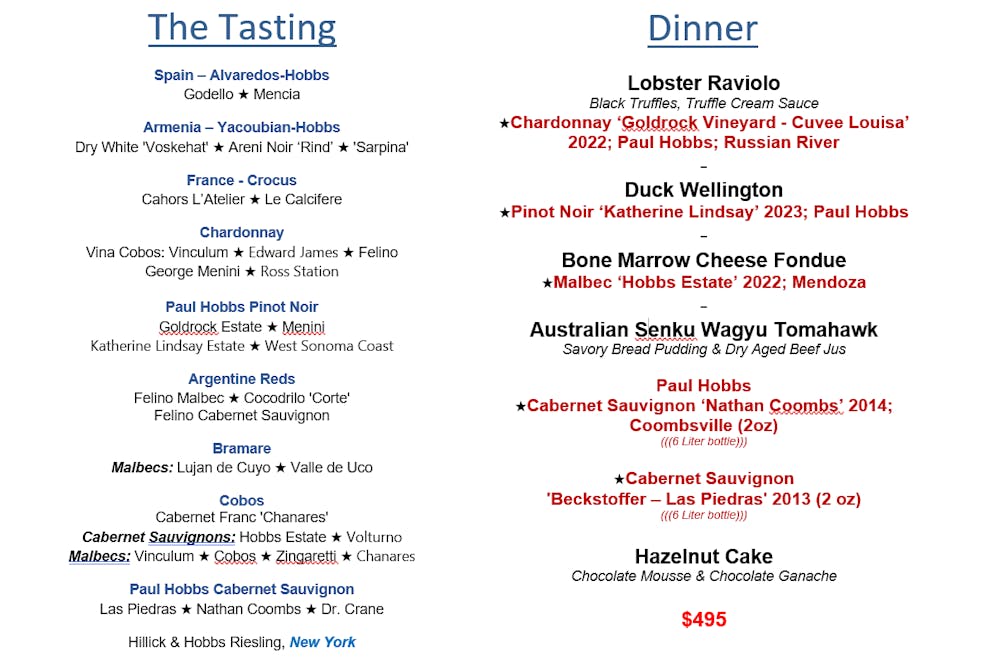 The Tasting

Spain – Alvaredos-Hobbs
Godello ★ Mencia

Armenia – Yacoubian-Hobbs
Dry White 'Voskehat' ★ Areni Noir 'Rind' ★ 'Sarpina'

France - Crocus
Cahors L'Atelier ★ Le Calcifere

Chardonnay
Vina Cobos: Vinculum ★ Edward James ★ Felino
George Menini ★ Ross Station

Paul Hobbs Pinot Noir
Goldrock Estate ★ Menini
Katherine Lindsay Estate ★ West Sonoma Coast

Argentine Reds
Felino Malbec ★ Cocodrilo 'Corte'
Felino Cabernet Sauvignon

Bramare
Malbecs: Lujan de Cuyo ★ Valle de Uco

Cobos
Cabernet Franc 'Chanares'
Cabernet Sauvignons: Hobbs Estate ★ Volturno
Malbecs: Vinculum ★ Cobos ★ Zingaretti ★ Chanares

Paul Hobbs Cabernet Sauvignon
Las Piedras ★ Nathan Coombs ★ Dr. Crane

Hillick & Hobbs Riesling, New York

Dinner

Lobster Raviolo
Black Truffles, Truffle Cream Sauce
★Chardonnay 'Goldrock Vineyard - Cuvee Louisa' 2022; Paul Hobbs; Russian River
–
Duck Wellington
★Pinot Noir 'Katherine Lindsay' 2023; Paul Hobbs
–
Bone Marrow Cheese Fondue
★Malbec 'Hobbs Estate' 2022; Mendoza
–
Australian Senku Wagyu Tomahawk
Savory Bread Pudding & Dry Aged Beef Jus

Paul Hobbs
★Cabernet Sauvignon 'Nathan Coombs' 2014; Coombsville (2oz)
(((6 Liter bottle)))

★Cabernet Sauvignon
'Beckstoffer – Las Piedras' 2013 (2 oz)
(((6 Liter bottle)))

Hazelnut Cake
Chocolate Mousse & Chocolate Ganache

$495